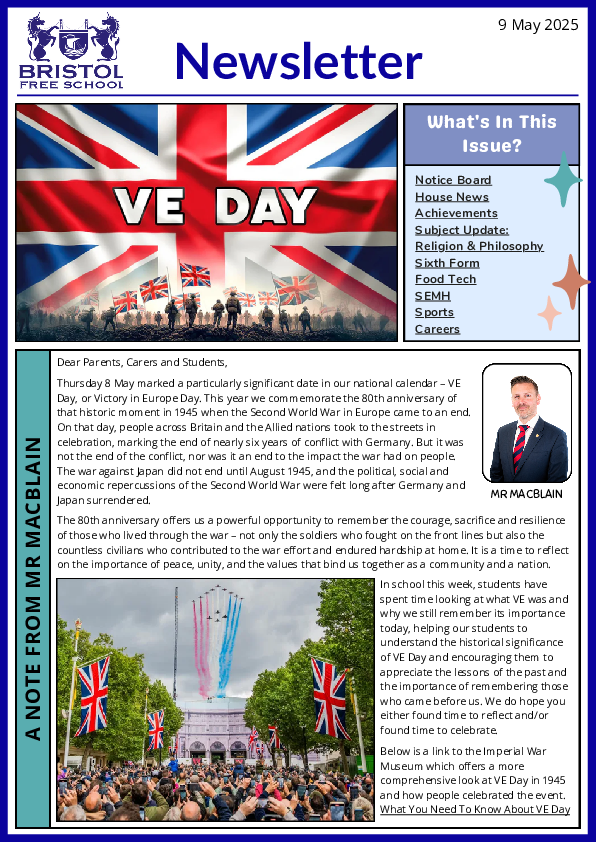 BRISTOL FREE SCHOOL

Newsletter

9 May 2025

VE DAY

What's In This Issue?

Notice Board
House News
Achievements
Subject Update: Religion & Philosophy
Sixth Form
Food Tech
SEMH
Sports
Careers

A NOTE FROM MR MACBLAIN

Dear Parents, Carers and Students,

Thursday 8 May marked a particularly significant date in our national calendar – VE Day, or Victory in Europe Day. This year we commemorate the 80th anniversary of that historic moment in 1945 when the Second World War in Europe came to an end. On that day, people across Britain and the Allied nations took to the streets in celebration, marking the end of nearly six years of conflict with Germany. But it was not the end of the conflict, nor was it an end to the impact the war had on people. The war against Japan did not end until August 1945, and the political, social and economic repercussions of the Second World War were felt long after Germany and Japan surrendered.

MR MACBLAIN

The 80th anniversary offers us a powerful opportunity to remember the courage, sacrifice and resilience of those who lived through the war – not only the soldiers who fought on the front lines but also the countless civilians who contributed to the war effort and endured hardship at home. It is a time to reflect on the importance of peace, unity, and the values that bind us together as a community and a nation.

In school this week, students have spent time looking at what VE was and why we still remember its importance today, helping our students to understand the historical significance of VE Day and encouraging them to appreciate the lessons of the past and the importance of remembering those who came before us. We do hope you either found time to reflect and/or found time to celebrate.

Below is a link to the Imperial War Museum which offers a more comprehensive look at VE Day in 1945 and how people celebrated the event.
What You Need To Know About VE Day